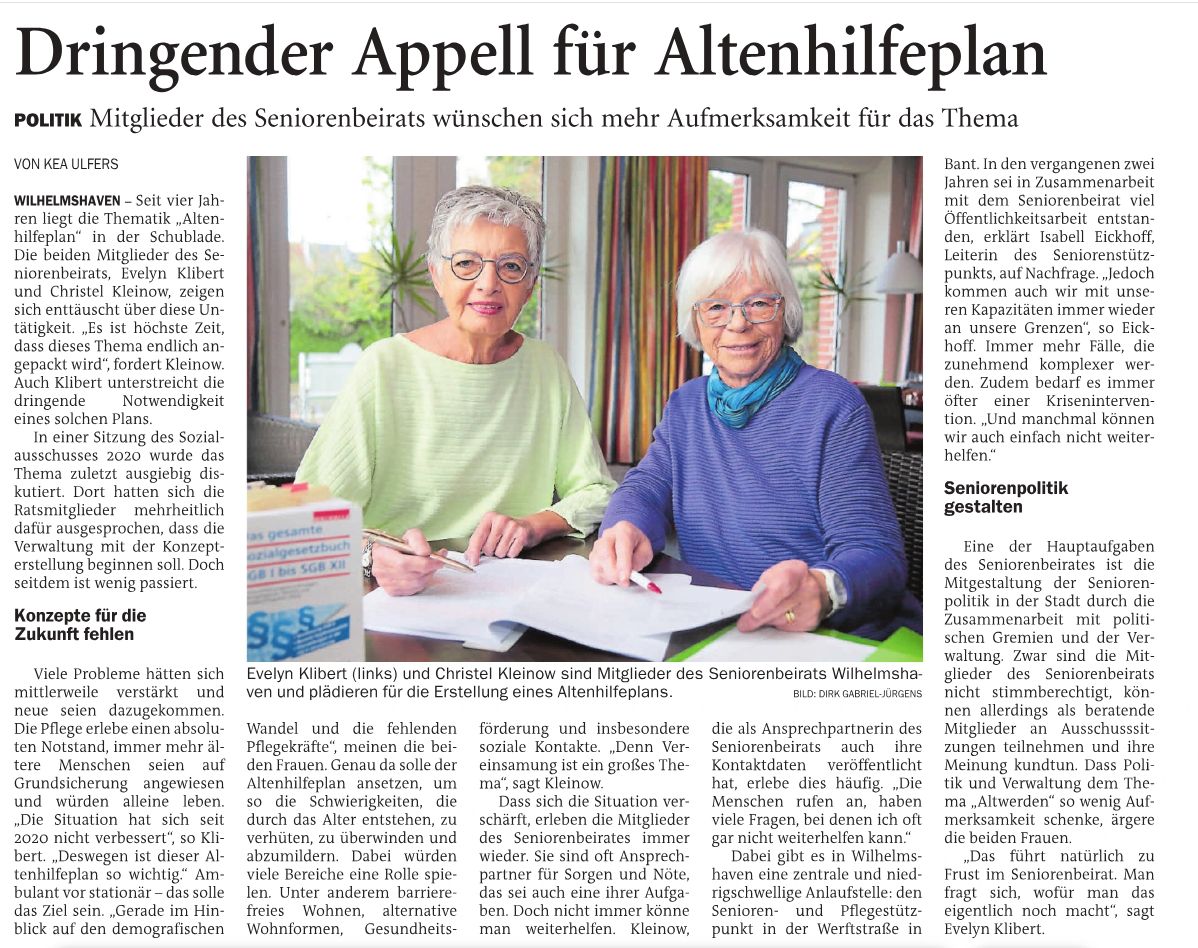 Dringender Appell für Altenhilfeplan

POLITIK Mitglieder des Seniorenbeirats wünschen sich mehr Aufmerksamkeit für das Thema

VON KEA ULFERS

WILHELMSHAVEN – Seit vier Jahren liegt die Thematik „Altenhilfeplan“ in der Schublade. Die beiden Mitglieder des Seniorenbeirats, Evelyn Klibert und Christel Kleinow, zeigen sich enttäuscht über diese Untätigkeit. „Es ist höchste Zeit, dass dieses Thema endlich angepackt wird“, fordert Kleinow. Auch Klibert unterstreicht die dringende Notwendigkeit eines solchen Plans.

In einer Sitzung des Sozialausschusses 2020 wurde das Thema zuletzt ausgiebig diskutiert. Dort hatten sich die Ratsmitglieder mehrheitlich dafür ausgesprochen, dass die Verwaltung mit der Konzepterstellung beginnen soll. Doch seitdem ist wenig passiert.

Konzepte für die Zukunft fehlen

Viele Probleme hätten sich mittlerweile verstärkt und neue seien dazugekommen. Die Pflege erlebe einen absoluten Notstand, immer mehr ältere Menschen seien auf Grundsicherung angewiesen und würden alleine leben. „Die Situation hat sich seit 2020 nicht verbessert“, so Klibert. „Deswegen ist dieser Altenhilfeplan so wichtig.“ Ambulant vor stationär – das solle das Ziel sein. „Gerade im Hinblick auf den demografischen Wandel und die fehlenden Pflegekräfte“, meinen die beiden Frauen. Genau da solle der Altenhilfeplan ansetzen, um so die Schwierigkeiten, die durch das Alter entstehen, zu verhüten, zu überwinden und abzumildern. Dabei würden viele Bereiche eine Rolle spielen. Unter anderem barrierefreies Wohnen, alternative Wohnformen, Gesundheitsförderung und insbesondere soziale Kontakte. „Denn Vereinsamung ist ein großes Thema“, sagt Kleinow.

Dass sich die Situation verschärft, erleben die Mitglieder des Seniorenbeirates immer wieder. Sie sind oft Ansprechpartner für Sorgen und Nöte, das sei auch eine ihrer Aufgaben. Doch nicht immer könne man weiterhelfen. Kleinow, die als Ansprechpartnerin des Seniorenbeirats auch ihre Kontaktdaten veröffentlicht hat, erlebe dies häufig. „Die Menschen rufen an, haben viele Fragen, bei denen ich oft gar nicht weiterhelfen kann.“

Dabei gibt es in Wilhelmshaven eine zentrale und niedrigschwellige Anlaufstelle: den Senioren- und Pflegestützpunkt in der Werftstraße in Bant. In den vergangenen zwei Jahren sei in Zusammenarbeit mit dem Seniorenbeirat viel Öffentlichkeitsarbeit entstanden, erklärt Isabell Eickhoff, Leiterin des Seniorenstützpunkts, auf Nachfrage. „Jedoch kommen auch wir mit unseren Kapazitäten immer wieder an unsere Grenzen“, so Eickhoff. Immer mehr Fälle, die zunehmend komplexer werden. Zudem bedarf es immer öfter einer Krisenintervention. „Und manchmal können wir auch einfach nicht weiterhelfen.“

Seniorenpolitik gestalten

Eine der Hauptaufgaben des Seniorenbeirates ist die Mitgestaltung der Seniorenpolitik in der Stadt durch die Zusammenarbeit mit politischen Gremien und der Verwaltung. Zwar sind die Mitglieder des Seniorenbeirats nicht stimmberechtigt, können allerdings als beratende Mitglieder an Ausschusssitzungen teilnehmen und ihre Meinung kundtun. Dass Politik und Verwaltung dem Thema „Altwerden“ so wenig Aufmerksamkeit schenke, ärgere die beiden Frauen.

„Das führt natürlich zu Frust im Seniorenbeirat. Man fragt sich, wofür man das eigentlich noch macht“, sagt Evelyn Klibert.

as gesamte
ozialgesetzbuch
GB I bis SGB XII

Evelyn Klibert (links) und Christel Kleinow sind Mitglieder des Seniorenbeirats Wilhelmshaven und plädieren für die Erstellung eines Altenhilfeplans. BILD: DIRK GABRIEL-JÜRGENS